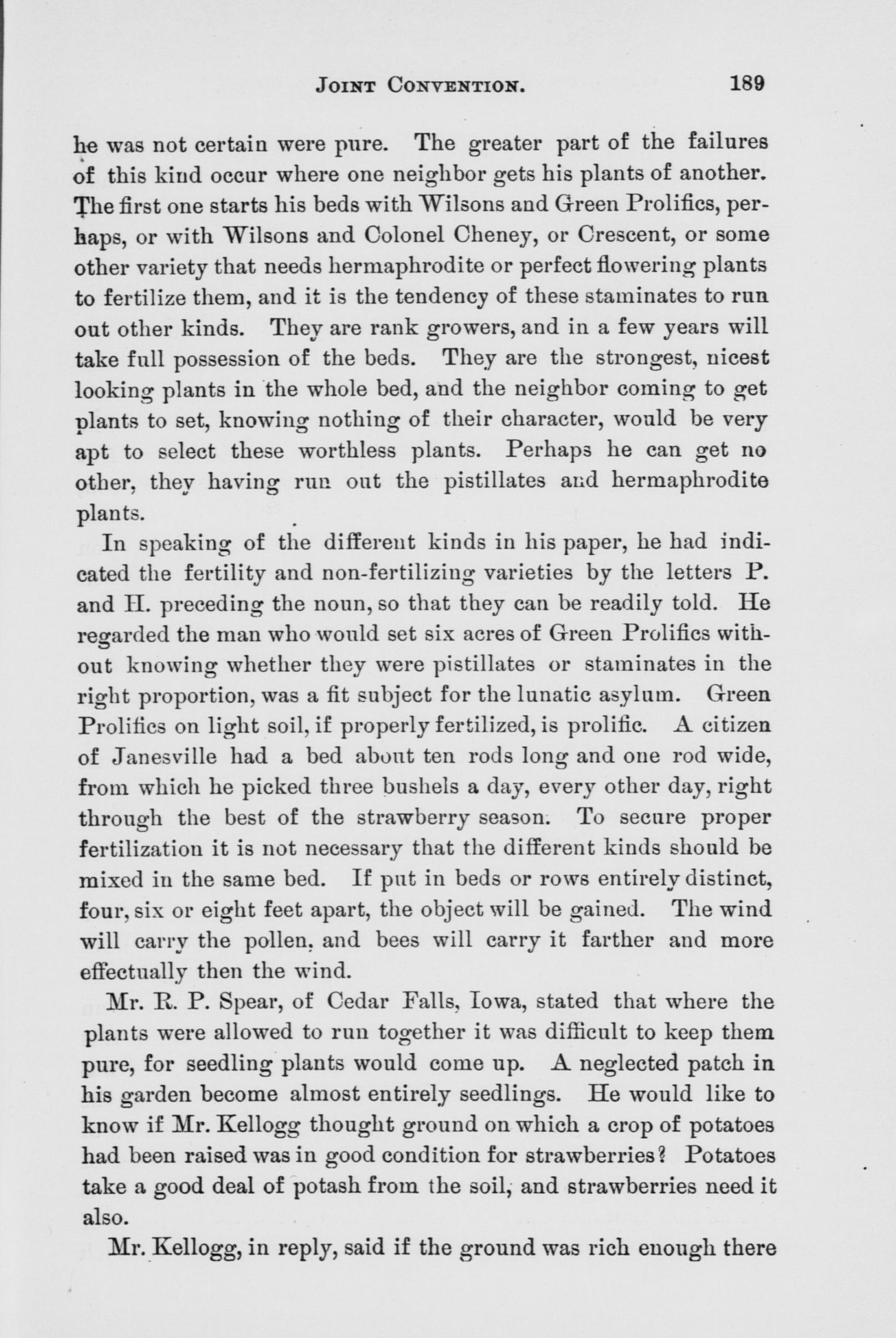 JOINT CONVENTION. 189

he was not certain were pure. The greater part of the failures of this kind occur where one neighbor gets his plants of another. The first one starts his beds with Wilsons and Green Prolifics, perhaps, or with Wilsons and Colonel Cheney, or Crescent, or some other variety that needs hermaphrodite or perfect flowering plants to fertilize them, and it is the tendency of these staminates to run out other kinds. They are rank growers, and in a few years will take full possession of the beds. They are the strongest, nicest looking plants in the whole bed, and the neighbor coming to get plants to set, knowing nothing of their character, would be very apt to select these worthless plants. Perhaps he can get no other, they having run out the pistillates and hermaphrodite plants.

In speaking of the different kinds in his paper, he had indicated the fertility and non-fertilizing varieties by the letters P. and H. preceding the noun, so that they can be readily told. He regarded the man who would set six acres of Green Prolifics without knowing whether they were pistillates or staminates in the right proportion, was a fit subject for the lunatic asylum. Green Prolifics on light soil, if properly fertilized, is prolific. A citizen of Janesville had a bed about ten rods long and one rod wide, from which he picked three bushels a day, every other day, right through the best of the strawberry season. To secure proper fertilization it is not necessary that the different kinds should be mixed in the same bed. If put in beds or rows entirely distinct, four, six or eight feet apart, the object will be gained. The wind will carry the pollen, and bees will carry it farther and more effectually then the wind.

Mr. R. P. Spear, of Cedar Falls, Iowa, stated that where the plants were allowed to run together it was difficult to keep them pure, for seedling plants would come up. A neglected patch in his garden become almost entirely seedlings. He would like to know if Mr. Kellogg thought ground on which a crop of potatoes had been raised was in good condition for strawberries? Potatoes take a good deal of potash from the soil, and strawberries need it also.

Mr. Kellogg, in reply, said if the ground was rich enough there